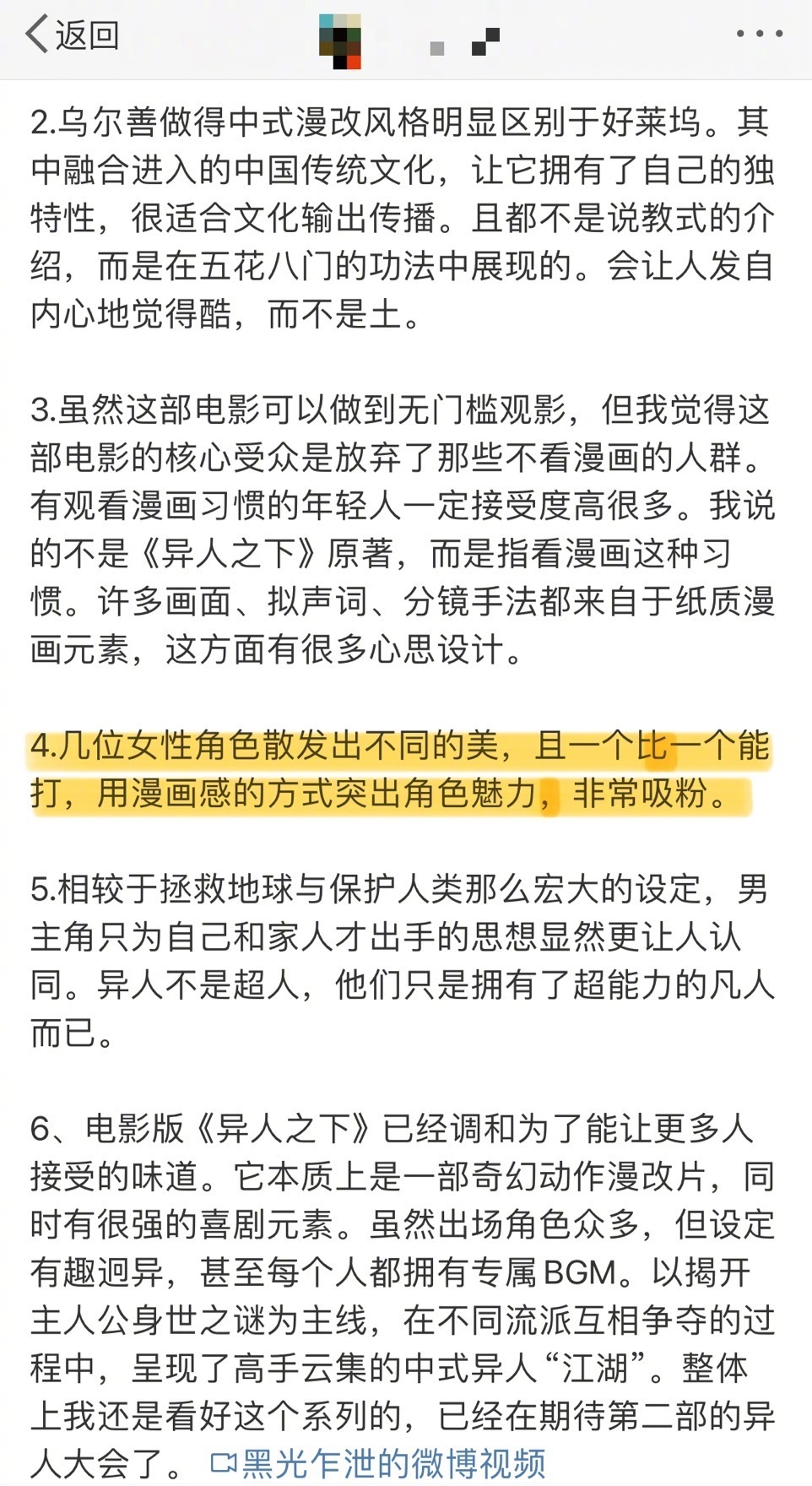 返回

2.乌尔善做得中式漫改风格明显区别于好莱坞。其中融合进入的中国传统文化，让它拥有了自己的独特性，很适合文化输出传播。且都不是说教式的介绍，而是在五花八门的功法中展现的。会让人发自内心地觉得酷，而不是土。

3.虽然这部电影可以做到无门槛观影，但我觉得这部电影的核心受众是放弃了那些不看漫画的人群。有观看漫画习惯的年轻人一定接受度高很多。我说的不是《异人之下》原著，而是指看漫画这种习惯。许多画面、拟声词、分镜手法都来自于纸质漫画元素，这方面有很多心思设计。

4.几位女性角色散发出不同的美，且一个比一个能打，用漫画感的方式突出角色魅力，非常吸粉。

5.相较于拯救地球与保护人类那么宏大的设定，男主角只为自己和家人才出手的思想显然更让人认同。异人不是超人，他们只是拥有了超能力的凡人而已。

6、电影版《异人之下》已经调和为了能让更多人接受的味道。它本质上是一部奇幻动作漫改片，同时有很强的喜剧元素。虽然出场角色众多，但设定有趣迥异，甚至每个人都拥有专属BGM。以揭开主人公身世之谜为主线，在不同流派互相争夺的过程中，呈现了高手云集的中式异人“江湖”。整体上我还是看好这个系列的，已经在期待第二部的异人大会了。 黑光乍泄的微博视频